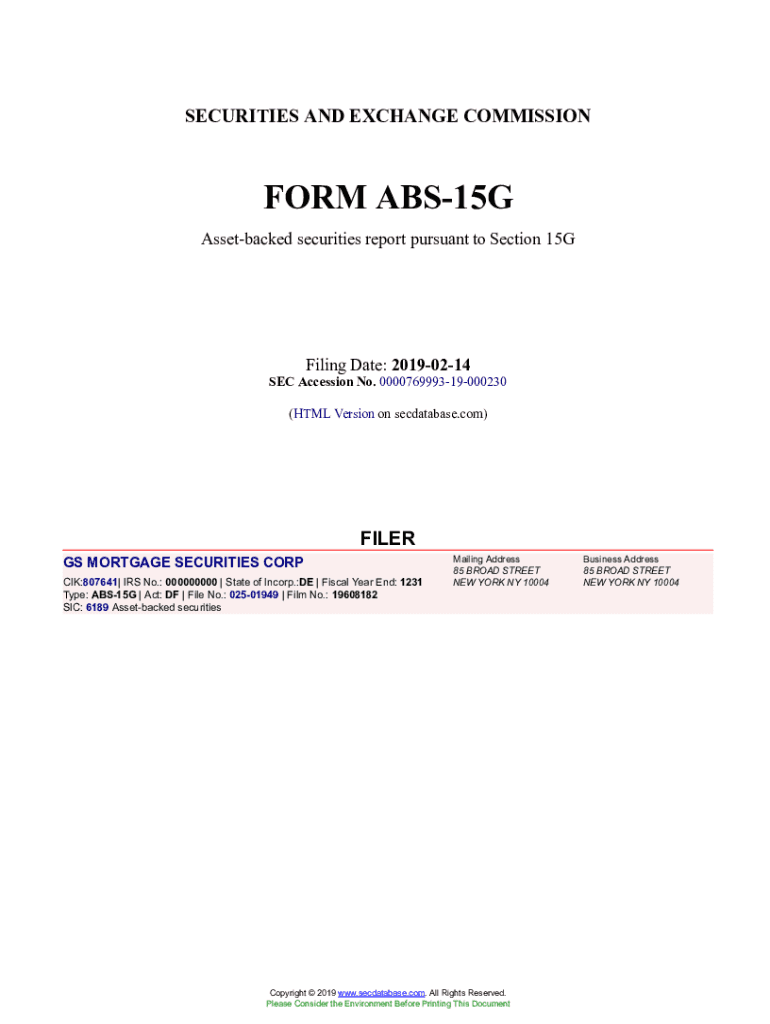 SECURITIES AND EXCHANGE COMMISSION

FORM ABS-15G

Asset-backed securities report pursuant to Section 15G

Filing Date: 2019-02-14
SEC Accession No. 0000769993-19-000230

(HTML Version on secdatabase.com)

FILER

GS MORTGAGE SECURITIES CORP

CIK:807641| IRS No.: 000000000 | State of Incorp.:DE | Fiscal Year End: 1231
Type: ABS-15G | Act: DF | File No.: 025-01949 | Film No.: 19608182
SIC: 6189 Asset-backed securities

Mailing Address
85 BROAD STREET
NEW YORK NY 10004

Business Address
85 BROAD STREET
NEW YORK NY 10004

Copyright © 2019 www.secdatabase.com. All Rights Reserved.
Please Consider the Environment Before Printing This Document